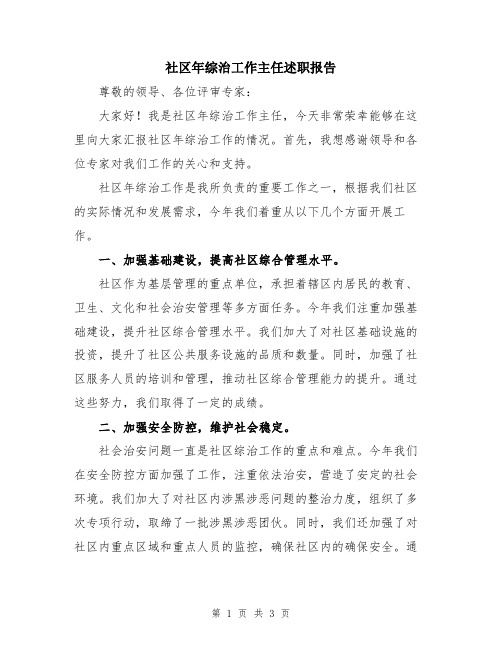 社区年综治工作主任述职报告

尊敬的领导、各位评审专家：

大家好！我是社区年综治工作主任，今天非常荣幸能够在这里向大家汇报社区年综治工作的情况。首先，我想感谢领导和各位专家对我们工作的关心和支持。

社区年综治工作是我所负责的重要工作之一，根据我们社区的实际情况和发展需求，今年我们着重从以下几个方面开展工作。

一、加强基础建设，提高社区综合管理水平。

社区作为基层管理的重点单位，承担着辖区内居民的教育、卫生、文化和社会治安管理等多方面任务。今年我们注重加强基础建设，提升社区综合管理水平。我们加大了对社区基础设施的投资，提升了社区公共服务设施的品质和数量。同时，加强了社区服务人员的培训和管理，推动社区综合管理能力的提升。通过这些努力，我们取得了一定的成绩。

二、加强安全防控，维护社会稳定。

社会治安问题一直是社区综治工作的重点和难点。今年我们在安全防控方面加强了工作，注重依法治安，营造了安定的社会环境。我们加大了对社区内涉黑涉恶问题的整治力度，组织了多次专项行动，取缔了一批涉黑涉恶团伙。同时，我们还加强了对社区内重点区域和重点人员的监控，确保社区内的确保安全。通

第 1 页 共 3 页